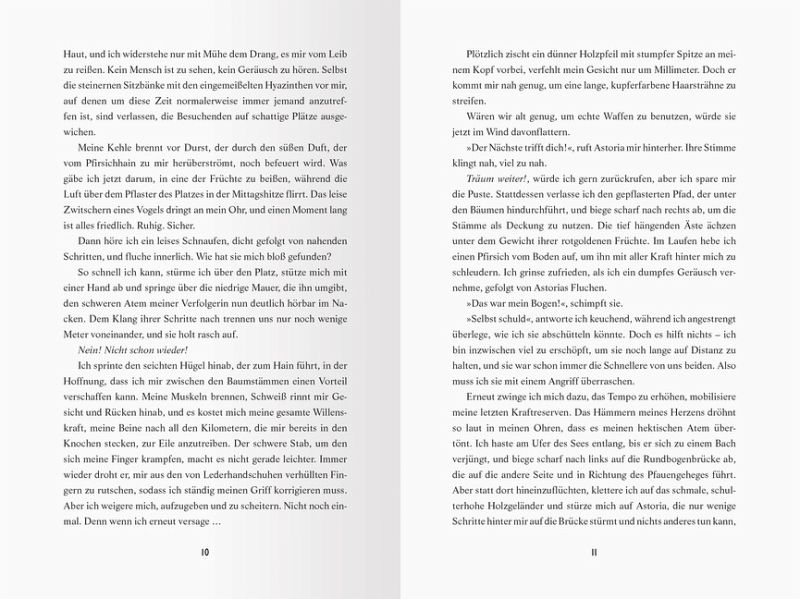 Haut, und ich widerstehe nur mit Mühe dem Drang, es mir vom Leib zu reißen. Kein Mensch ist zu sehen, kein Geräusch zu hören. Selbst die steinernen Sitzbänke mit den eingemeißelten Hyazinthen vor mir, auf denen um diese Zeit normalerweise immer jemand anzutreffen ist, sind verlassen, die Besuchenden auf schattige Plätze ausgewichen.

Meine Kehle brennt vor Durst, der durch den süßen Duft, der vom Pfirsichhain zu mir herüberströmt, noch befeuert wird. Was gäbe ich jetzt darum, in eine der Früchte zu beißen, während die Luft über dem Pflaster des Platzes in der Mittagshitze flirrt. Das leise Zwitschern eines Vogels dringt an mein Ohr, und einen Moment lang ist alles friedlich. Ruhig. Sicher.

Dann höre ich ein leises Schnaufen, dicht gefolgt von nahenden Schritten, und fluche innerlich. Wie hat sie mich bloß gefunden?

So schnell ich kann, stürme ich über den Platz, stütze mich mit einer Hand ab und springe über die niedrige Mauer, die ihn umgibt, den schweren Atem meiner Verfolgerin nun deutlich hörbar im Nacken. Dem Klang ihrer Schritte nach trennen uns nur noch wenige Meter voneinander, und sie holt rasch auf.

Nein! Nicht schon wieder!

Ich sprinte den seichten Hügel hinab, der zum Hain führt, in der Hoffnung, dass ich mir zwischen den Baumstämmen einen Vorteil verschaffen kann. Meine Muskeln brennen, Schweiß rinnt mir Gesicht und Rücken hinab, und es kostet mich meine gesamte Willenskraft, meine Beine nach all den Kilometern, die mir bereits in den Knochen stecken, zur Eile anzutreiben. Der schwere Stab, um den sich meine Finger krampfen, macht es nicht gerade leichter. Immer wieder droht er, mir aus den von Lederhandschuhen verhüllten Fingern zu rutschen, sodass ich ständig meinen Griff korrigieren muss. Aber ich weigere mich, aufzugeben und zu scheitern. Nicht noch einmal. Denn wenn ich erneut versage …

10

Plötzlich zischt ein dünner Holzpfeil mit stumpfer Spitze an meinem Kopf vorbei, verfehlt mein Gesicht nur um Millimeter. Doch er kommt mir nah genug, um eine lange, kupferfarbene Haarsträhne zu streifen.

Wären wir alt genug, um echte Waffen zu benutzen, würde sie jetzt im Wind davonflattern.

»Der Nächste trifft dich!«, ruft Astoria mir hinterher. Ihre Stimme klingt nah, viel zu nah.

Träum weiter!, würde ich gern zurückrufen, aber ich spare mir die Puste. Stattdessen verlasse ich den gepflasterten Pfad, der unter den Bäumen hindurchführt, und biege scharf nach rechts ab, um die Stämme als Deckung zu nutzen. Die tief hängenden Äste ächzen unter dem Gewicht ihrer rotgoldenen Früchte. Im Laufen hebe ich einen Pfirsich vom Boden auf, um ihn mit aller Kraft hinter mich zu schleudern. Ich grinse zufrieden, als ich ein dumpfes Geräusch vernehme, gefolgt von Astorias Fluchen.

»Das war mein Bogen!«, schimpft sie.

»Selbst schuld«, antworte ich keuchend, während ich angestrengt überlege, wie ich sie abschütteln könnte. Doch es hilft nichts – ich bin inzwischen viel zu erschöpft, um sie noch lange auf Distanz zu halten, und sie war schon immer die Schnellere von uns beiden. Also muss ich sie mit einem Angriff überraschen.

Erneut zwinge ich mich dazu, das Tempo zu erhöhen, mobilisiere meine letzten Kraftreserven. Das Hämmern meines Herzens dröhnt so laut in meinen Ohren, dass es meinen hektischen Atem übertönt. Ich haste am Ufer des Sees entlang, bis er sich zu einem Bach verjüngt, und biege scharf nach links auf die Rundbogenbrücke ab, die auf die andere Seite und in Richtung des Pfauengeheges führt. Aber statt dort hineinzuflüchten, klettere ich auf das schmale, schulterhohe Holzgeländer und stürze mich auf Astoria, die nur wenige Schritte hinter mir auf die Brücke stürmt und nichts anderes tun kann,

11